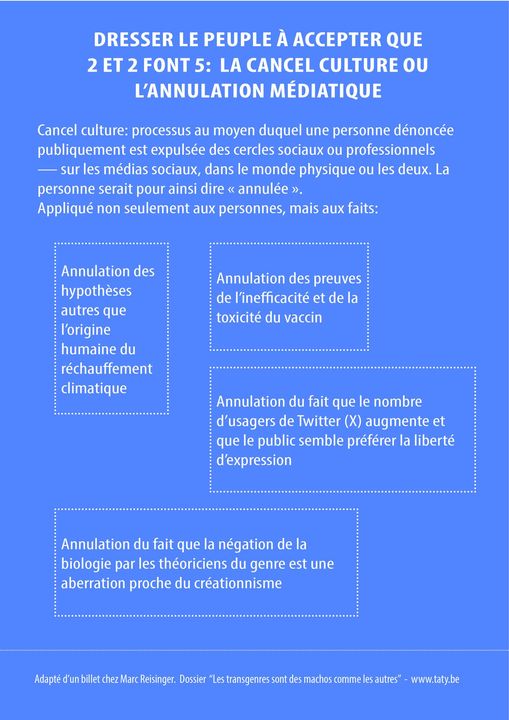 DRESSER LE PEUPLE À ACCEPTER QUE 2 ET 2 FONT 5:  LA CANCEL CULTURE OU L'ANNULATION MÉDIATIQUE

Cancel culture: processus au moyen duquel une personne dénoncée publiquement est expulsée des cercles sociaux ou professionnels — sur les médias sociaux, dans le monde physique ou les deux. La personne serait pour ainsi dire « annulée ».
Appliqué non seulement aux personnes, mais aux faits:

Annulation des hypothèses autres que l'origine humaine du réchauffement climatique

Annulation des preuves de l'inefficacité et de la toxicité du vaccin

Annulation du fait que le nombre d'usagers de Twitter (X) augmente et que le public semble préférer la liberté d'expression

Annulation du fait que la négation de la biologie par les théoriciens du genre est une aberration proche du créationnisme

Adapté d'un billet chez Marc Reisinger.  Dossier "Les transgenres sont des machos comme les autres" - www.taty.be